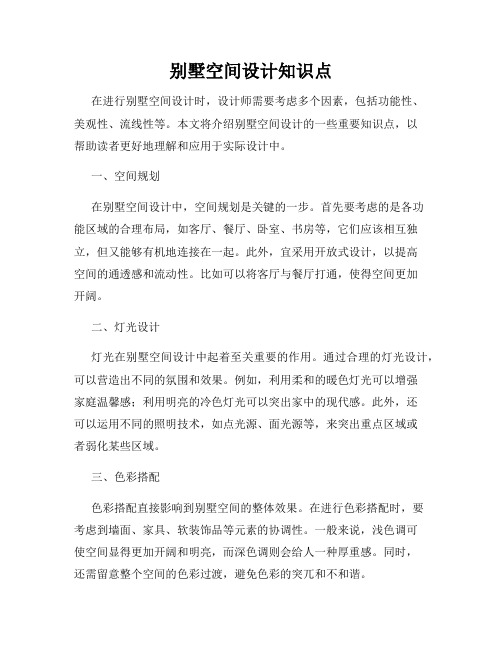 别墅空间设计知识点

在进行别墅空间设计时，设计师需要考虑多个因素，包括功能性、美观性、流线性等。本文将介绍别墅空间设计的一些重要知识点，以帮助读者更好地理解和应用于实际设计中。

一、空间规划

在别墅空间设计中，空间规划是关键的一步。首先要考虑的是各功能区域的合理布局，如客厅、餐厅、卧室、书房等，它们应该相互独立，但又能够有机地连接在一起。此外，宜采用开放式设计，以提高空间的通透感和流动性。比如可以将客厅与餐厅打通，使得空间更加开阔。

二、灯光设计

灯光在别墅空间设计中起着至关重要的作用。通过合理的灯光设计，可以营造出不同的氛围和效果。例如，利用柔和的暖色灯光可以增强家庭温馨感；利用明亮的冷色灯光可以突出家中的现代感。此外，还可以运用不同的照明技术，如点光源、面光源等，来突出重点区域或者弱化某些区域。

三、色彩搭配

色彩搭配直接影响到别墅空间的整体效果。在进行色彩搭配时，要考虑到墙面、家具、软装饰品等元素的协调性。一般来说，浅色调可使空间显得更加开阔和明亮，而深色调则会给人一种厚重感。同时，还需留意整个空间的色彩过渡，避免色彩的突兀和不和谐。